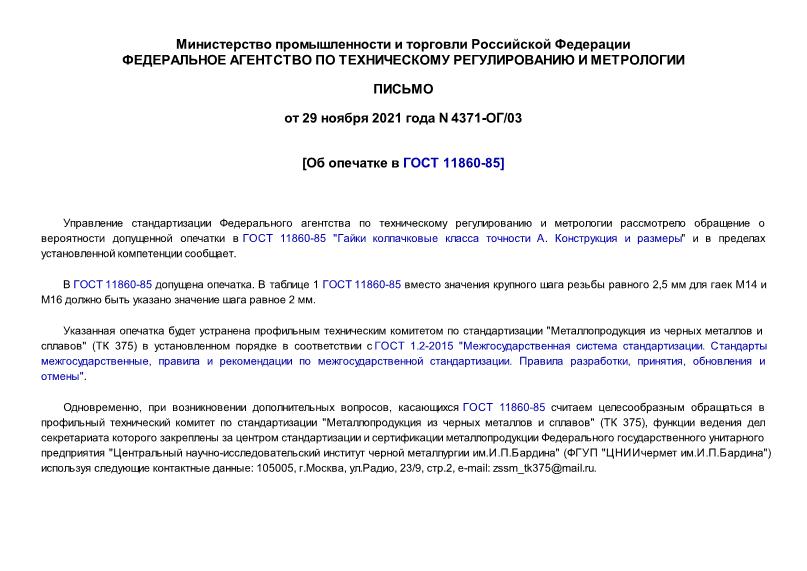 Министерство промышленности и торговли Российской Федерации
ФЕДЕРАЛЬНОЕ АГЕНТСТВО ПО ТЕХНИЧЕСКОМУ РЕГУЛИРОВАНИЮ И МЕТРОЛОГИИ

ПИСЬМО

от 29 ноября 2021 года N 4371-ОГ/03

[Об опечатке в ГОСТ 11860-85]

Управление стандартизации Федерального агентства по техническому регулированию и метрологии рассмотрело обращение о вероятности допущенной опечатки в ГОСТ 11860-85 "Гайки колпачковые класса точности А. Конструкция и размеры" и в пределах установленной компетенции сообщает.

В ГОСТ 11860-85 допущена опечатка. В таблице 1 ГОСТ 11860-85 вместо значения крупного шага резьбы равного 2,5 мм для гаек М14 и М16 должно быть указано значение шага равное 2 мм.

Указанная опечатка будет устранена профильным техническим комитетом по стандартизации "Металлопродукция из черных металлов и сплавов" (ТК 375) в установленном порядке в соответствии с ГОСТ 1.2-2015 "Межгосударственная система стандартизации. Стандарты межгосударственные, правила и рекомендации по межгосударственной стандартизации. Правила разработки, принятия, обновления и отмены".

Одновременно, при возникновении дополнительных вопросов, касающихся ГОСТ 11860-85 считаем целесообразным обращаться в профильный технический комитет по стандартизации "Металлопродукция из черных металлов и сплавов" (ТК 375), функции ведения дел секретариата которого закреплены за центром стандартизации и сертификации металлопродукции Федерального государственного унитарного предприятия "Центральный научно-исследовательский институт черной металлургии им.И.П.Бардина" (ФГУП "ЦНИИчермет им.И.П.Бардина") используя следующие контактные данные: 105005, г.Москва, ул.Радио, 23/9, стр.2, e-mail: zssm_tk375@mail.ru.